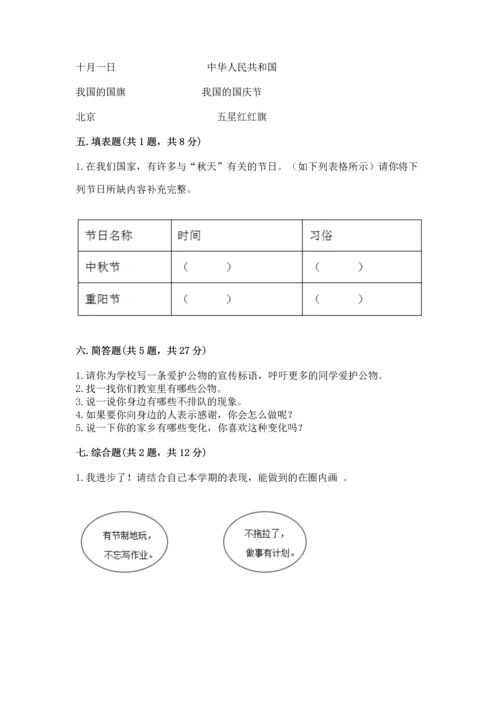 十月一日　　　　　　　　　中华人民共和国

我国的国旗　　　　　　　　我国的国庆节

北京　　　　　　　　　　　五星红红旗

五. 填表题(共 1 题，共 8 分)

1. 在我们国家，有许多与“秋天”有关的节日。（如下列表格所示）请你将下列节日所缺内容补充完整。

| 节日名称 | 时间 | 习俗 |
|---|---|---|
| 中秋节 | （　　） | （　　） |
| 重阳节 | （　　） | （　　） |

六. 简答题(共 5 题，共 27 分)

1. 请你为学校写一条爱护公物的宣传标语，呼吁更多的同学爱护公物。
2. 找一找你们教室里有哪些公物。
3. 说一说你身边有哪些不排队的现象。
4. 如果要你向身边的人表示感谢，你会怎么做呢？
5. 说一下你的家乡有哪些变化，你喜欢这种变化吗？

七. 综合题(共 2 题，共 12 分)

1. 我进步了！请结合自己本学期的表现，能做到的在圈内画 。

有节制地玩，不忘写作业。

不拖拉了，做事有计划。